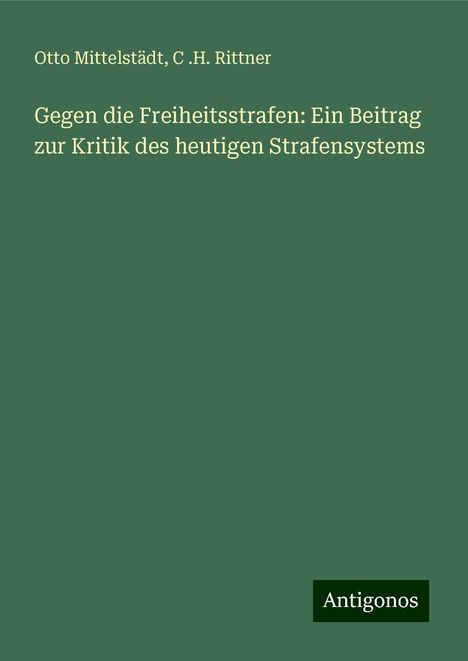 Otto Mittelstädt, C .H. Rittner

Gegen die Freiheitsstrafen: Ein Beitrag zur Kritik des heutigen Strafensystems

Antigonos